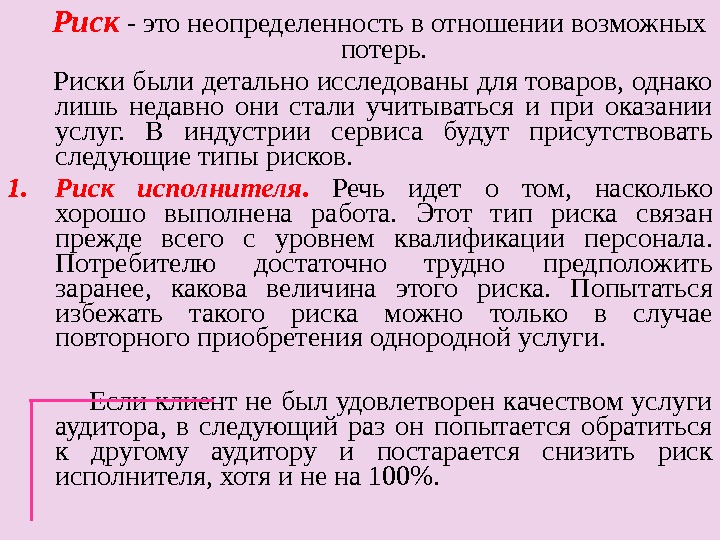 Риск - это неопределенность в отношении возможных потерь.

Риски были детально исследованы для товаров, однако лишь недавно они стали учитываться и при оказании услуг. В индустрии сервиса будут присутствовать следующие типы рисков.

1. Риск исполнителя. Речь идет о том, насколько хорошо выполнена работа. Этот тип риска связан прежде всего с уровнем квалификации персонала. Потребителю достаточно трудно предположить заранее, какова величина этого риска. Попытаться избежать такого риска можно только в случае повторного приобретения однородной услуги.

Если клиент не был удовлетворен качеством услуги аудитора, в следующий раз он попытается обратиться к другому аудитору и постарается снизить риск исполнителя, хотя и не на 100%.